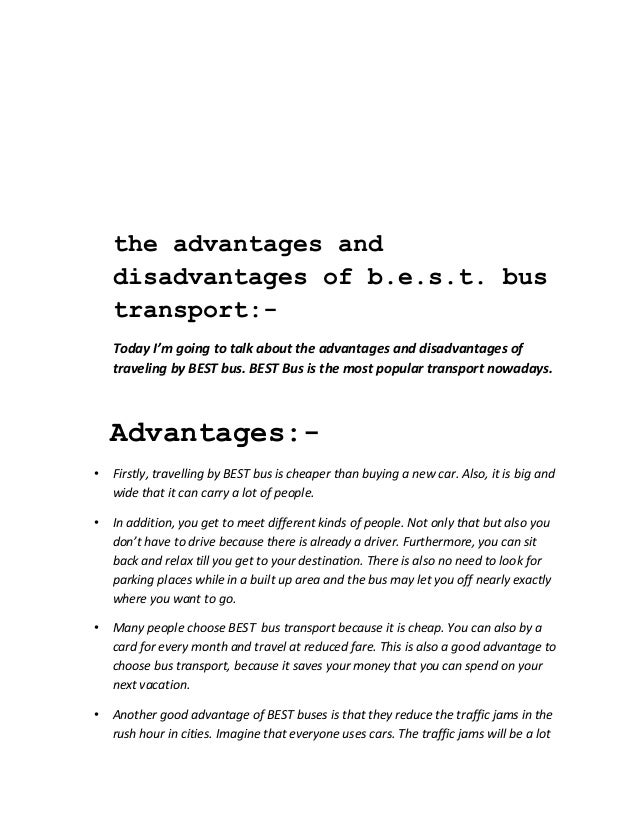 the advantages and disadvantages of b.e.s.t. bus transport:-

Today I'm going to talk about the advantages and disadvantages of traveling by BEST bus. BEST Bus is the most popular transport nowadays.

Advantages:-

• Firstly, travelling by BEST bus is cheaper than buying a new car. Also, it is big and wide that it can carry a lot of people.

• In addition, you get to meet different kinds of people. Not only that but also you don't have to drive because there is already a driver. Furthermore, you can sit back and relax till you get to your destination. There is also no need to look for parking places while in a built up area and the bus may let you off nearly exactly where you want to go.

• Many people choose BEST bus transport because it is cheap. You can also by a card for every month and travel at reduced fare. This is also a good advantage to choose bus transport, because it saves your money that you can spend on your next vacation.

• Another good advantage of BEST buses is that they reduce the traffic jams in the rush hour in cities. Imagine that everyone uses cars. The traffic jams will be a lot